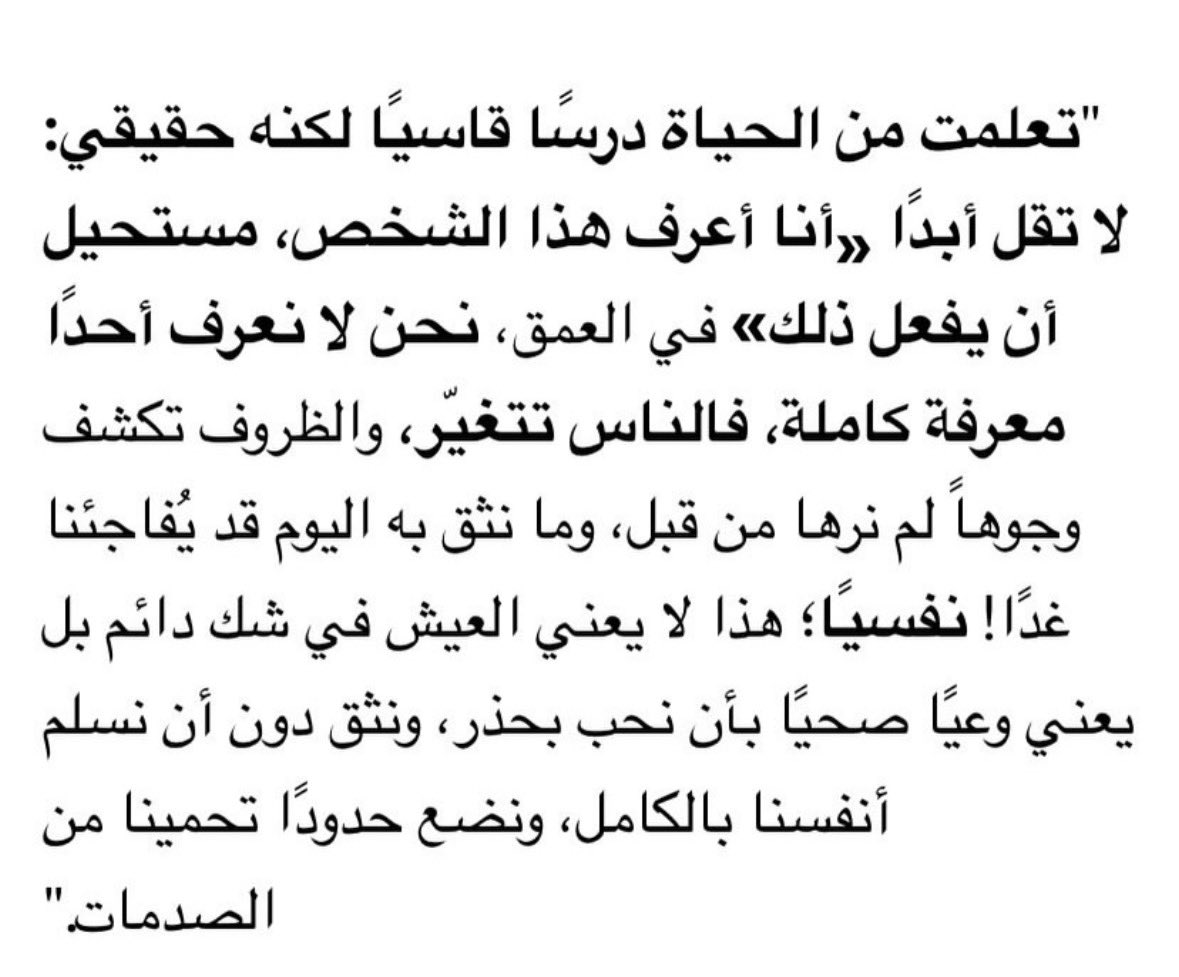 "تعلمت من الحياة درسًا قاسيًا لكنه حقيقي: لا تقل أبدًا «أنا أعرف هذا الشخص، مستحيل أن يفعل ذلك» في العمق، نحن لا نعرف أحدًا معرفة كاملة، فالناس تتغيّر، والظروف تكشف وجوهاً لم نرها من قبل، وما نثق به اليوم قد يُفاجئنا غدًا! نفسيًا؛ هذا لا يعني العيش في شك دائم بل يعني وعيًا صحيًا بأن نحب بحذر، ونثق دون أن نسلم أنفسنا بالكامل، ونضع حدودًا تحمينا من الصدمات."